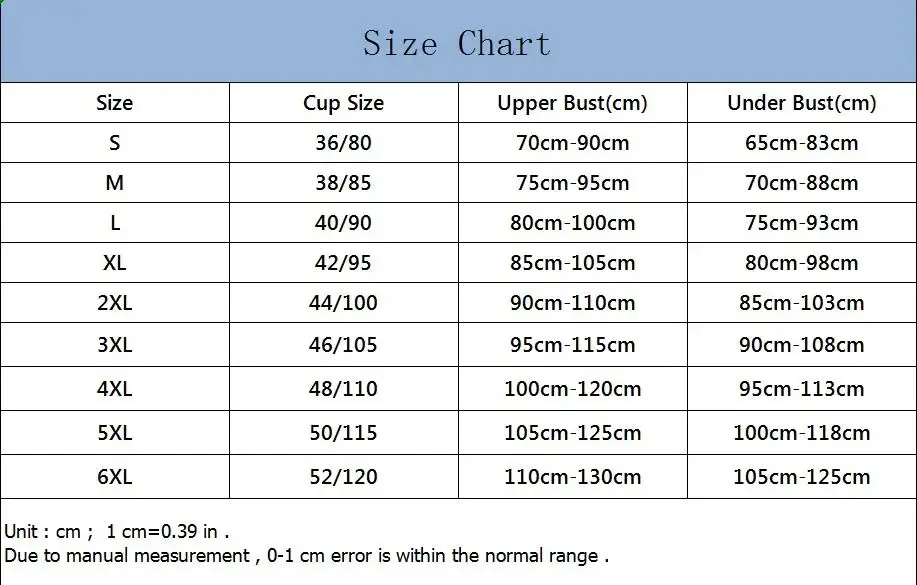 Size Chart

| Size | Cup Size | Upper Bust(cm) | Under Bust(cm) |
|---|---|---|---|
| S | 36/80 | 70cm-90cm | 65cm-83cm |
| M | 38/85 | 75cm-95cm | 70cm-88cm |
| L | 40/90 | 80cm-100cm | 75cm-93cm |
| XL | 42/95 | 85cm-105cm | 80cm-98cm |
| 2XL | 44/100 | 90cm-110cm | 85cm-103cm |
| 3XL | 46/105 | 95cm-115cm | 90cm-108cm |
| 4XL | 48/110 | 100cm-120cm | 95cm-113cm |
| 5XL | 50/115 | 105cm-125cm | 100cm-118cm |
| 6XL | 52/120 | 110cm-130cm | 105cm-125cm |

Unit : cm ; 1 cm=0.39 in .
Due to manual measurement , 0-1 cm error is within the normal range .